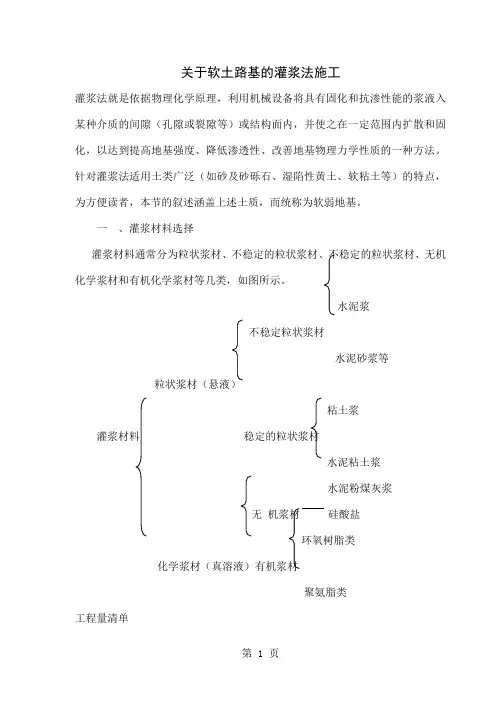 关于软土路基的灌浆法施工

灌浆法就是依据物理化学原理，利用机械设备将具有固化和抗渗性能的浆液入某种介质的间隙（孔隙或裂隙等）或结构面内，并使之在一定范围内扩散和固化，以达到提高地基强度、降低渗透性、改善地基物理力学性质的一种方法。针对灌浆法适用土类广泛（如砂及砂砾石、湿陷性黄土、软粘土等）的特点，为方便读者，本节的叙述涵盖上述土质，而统称为软弱地基。

一 、灌浆材料选择

灌浆材料通常分为粒状浆材、不稳定的粒状浆材、不稳定的粒状浆材、无机化学浆材和有机化学浆材等几类，如图所示。

水泥浆

不稳定粒状浆材

水泥砂浆等

粒状浆材（悬液）

粘土浆

灌浆材料

稳定的粒状浆材

水泥粘土浆

水泥粉煤灰浆

无 机浆材

硅酸盐

环氧树脂类

化学浆材（真溶液）有机浆材

聚氨脂类

工程量清单

第 1 页